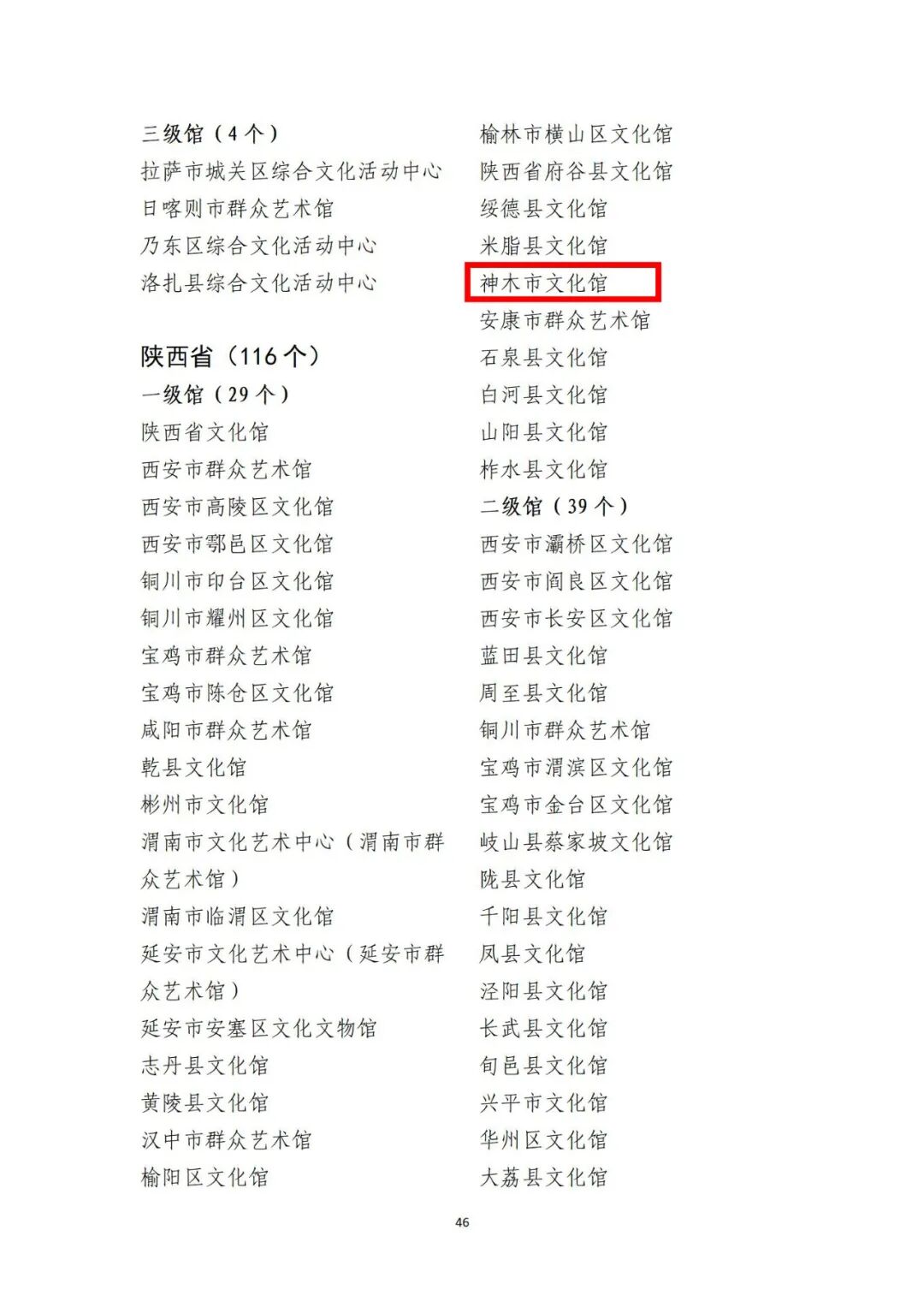 三级馆（4个）
拉萨市城关区综合文化活动中心
日喀则市群众艺术馆
乃东区综合文化活动中心
洛扎县综合文化活动中心

陕西省（116个）
一级馆（29个）
陕西省文化馆
西安市群众艺术馆
西安市高陵区文化馆
西安市鄠邑区文化馆
铜川市印台区文化馆
铜川市耀州区文化馆
宝鸡市群众艺术馆
宝鸡市陈仓区文化馆
咸阳市群众艺术馆
乾县文化馆
彬州市文化馆
渭南市文化艺术中心（渭南市群众艺术馆）
渭南市临渭区文化馆
延安市文化艺术中心（延安市群众艺术馆）
延安市安塞区文化文物馆
志丹县文化馆
黄陵县文化馆
汉中市群众艺术馆
榆阳区文化馆

榆林市横山区文化馆
陕西省府谷县文化馆
绥德县文化馆
米脂县文化馆
神木市文化馆
安康市群众艺术馆
石泉县文化馆
白河县文化馆
山阳县文化馆
柞水县文化馆
二级馆（39个）
西安市灞桥区文化馆
西安市阎良区文化馆
西安市长安区文化馆
蓝田县文化馆
周至县文化馆
铜川市群众艺术馆
宝鸡市渭滨区文化馆
宝鸡市金台区文化馆
岐山县蔡家坡文化馆
陇县文化馆
千阳县文化馆
凤县文化馆
泾阳县文化馆
长武县文化馆
旬邑县文化馆
兴平市文化馆
华州区文化馆
大荔县文化馆

46